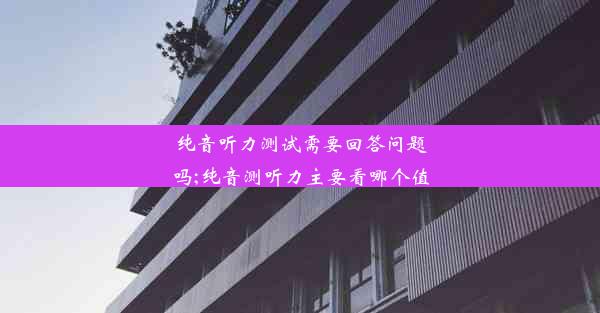 纯音听力测试需要回答问题吗;纯音测听力主要看哪个值